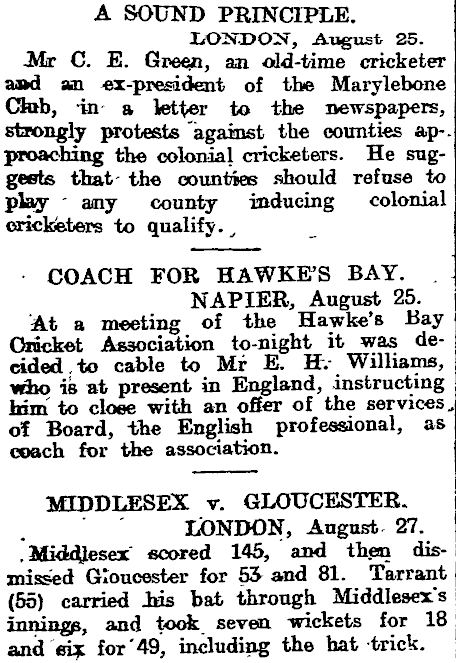 A SOUND PRINCIPLE.

LONDON, August 25.

Mr C. E. Green, an old-time cricketer and an ex-president of the Marylebone Club, in a letter to the newspapers, strongly protests against the counties approaching the colonial cricketers. He suggests that the counties should refuse to play any county inducing colonial cricketers to qualify.

COACH FOR HAWKE'S BAY.

NAPIER, August 25.

At a meeting of the Hawke's Bay Cricket Association to-night it was decided to cable to Mr E. H. Williams, who is at present in England, instructing him to close with an offer of the services of Board, the English professional, as coach for the association.

MIDDLESEX v. GLOUCESTER.

LONDON, August 27.

Middlesex scored 145, and then dismissed Gloucester for 53 and 81. Tarrant (55) carried his bat through Middlesex's innings, and took seven wickets for 18 and six for 49, including the hat trick.